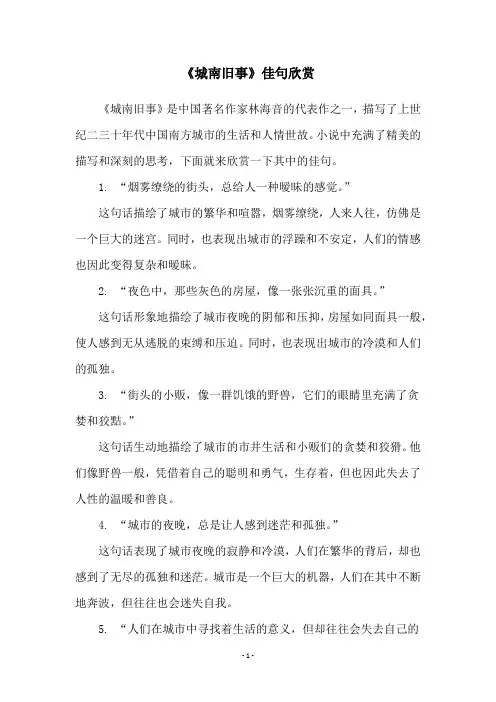 《城南旧事》佳句欣赏

《城南旧事》是中国著名作家林海音的代表作之一，描写了上世纪二三十年代中国南方城市的生活和人情世故。小说中充满了精美的描写和深刻的思考，下面就来欣赏一下其中的佳句。

1. “烟雾缭绕的街头，总给人一种暧昧的感觉。”

这句话描绘了城市的繁华和喧嚣，烟雾缭绕，人来人往，仿佛是一个巨大的迷宫。同时，也表现出城市的浮躁和不安定，人们的情感也因此变得复杂和暧昧。

2. “夜色中，那些灰色的房屋，像一张张沉重的面具。”

这句话形象地描绘了城市夜晚的阴郁和压抑，房屋如同面具一般，使人感到无从逃脱的束缚和压迫。同时，也表现出城市的冷漠和人们的孤独。

3. “街头的小贩，像一群饥饿的野兽，它们的眼睛里充满了贪婪和狡黠。”

这句话生动地描绘了城市的市井生活和小贩们的贪婪和狡猾。他们像野兽一般，凭借着自己的聪明和勇气，生存着，但也因此失去了人性的温暖和善良。

4. “城市的夜晚，总是让人感到迷茫和孤独。”

这句话表现了城市夜晚的寂静和冷漠，人们在繁华的背后，却也感到了无尽的孤独和迷茫。城市是一个巨大的机器，人们在其中不断地奔波，但往往也会迷失自我。

5. “人们在城市中寻找着生活的意义，但却往往会失去自己的

- 1 -